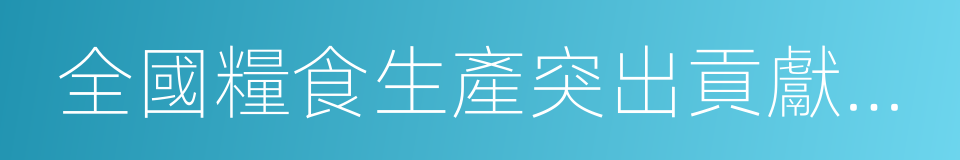 全國糧食生產突出貢獻…